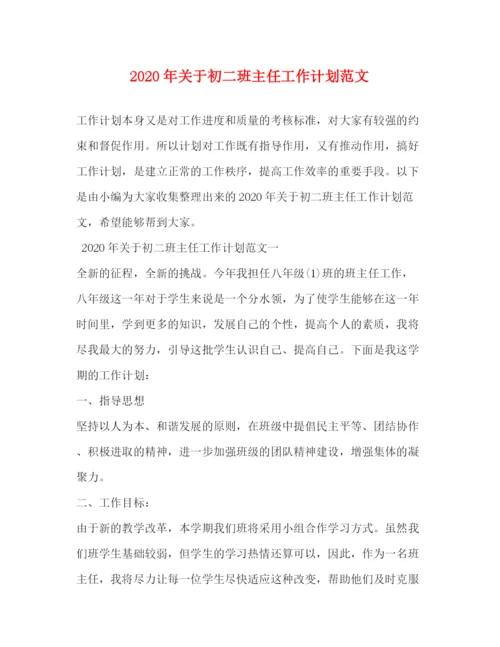 2020年关于初二班主任工作计划范文

工作计划本身又是对工作进度和质量的考核标准，对大家有较强的约束和督促作用。所以计划对工作既有指导作用，又有推动作用，搞好工作计划，是建立正常的工作秩序，提高工作效率的重要手段。以下是由小编为大家收集整理出来的2020年关于初二班主任工作计划范文，希望能够帮到大家。

2020年关于初二班主任工作计划范文一

全新的征程，全新的挑战。今年我担任八年级(1)班的班主任工作，八年级这一年对于学生来说是一个分水领，为了使学生能够在这一年时间里，学到更多的知识，发展自己的个性，提高个人的素质，我将尽我最大的努力，引导这批学生认识自己、提高自己。下面是我这学期的工作计划：

一、指导思想

坚持以人为本、和谐发展的原则，在班级中提倡民主平等、团结协作、积极进取的精神，进一步加强班级的团队精神建设，增强集体的凝聚力。

二、工作目标：

由于新的教学改革，本学期我们班将采用小组合作学习方式。虽然我们班学生基础较弱，但学生的学习热情还算可以，因此，作为一名班主任，我将尽力让每一位学生尽快适应这种改变，帮助他们及时克服